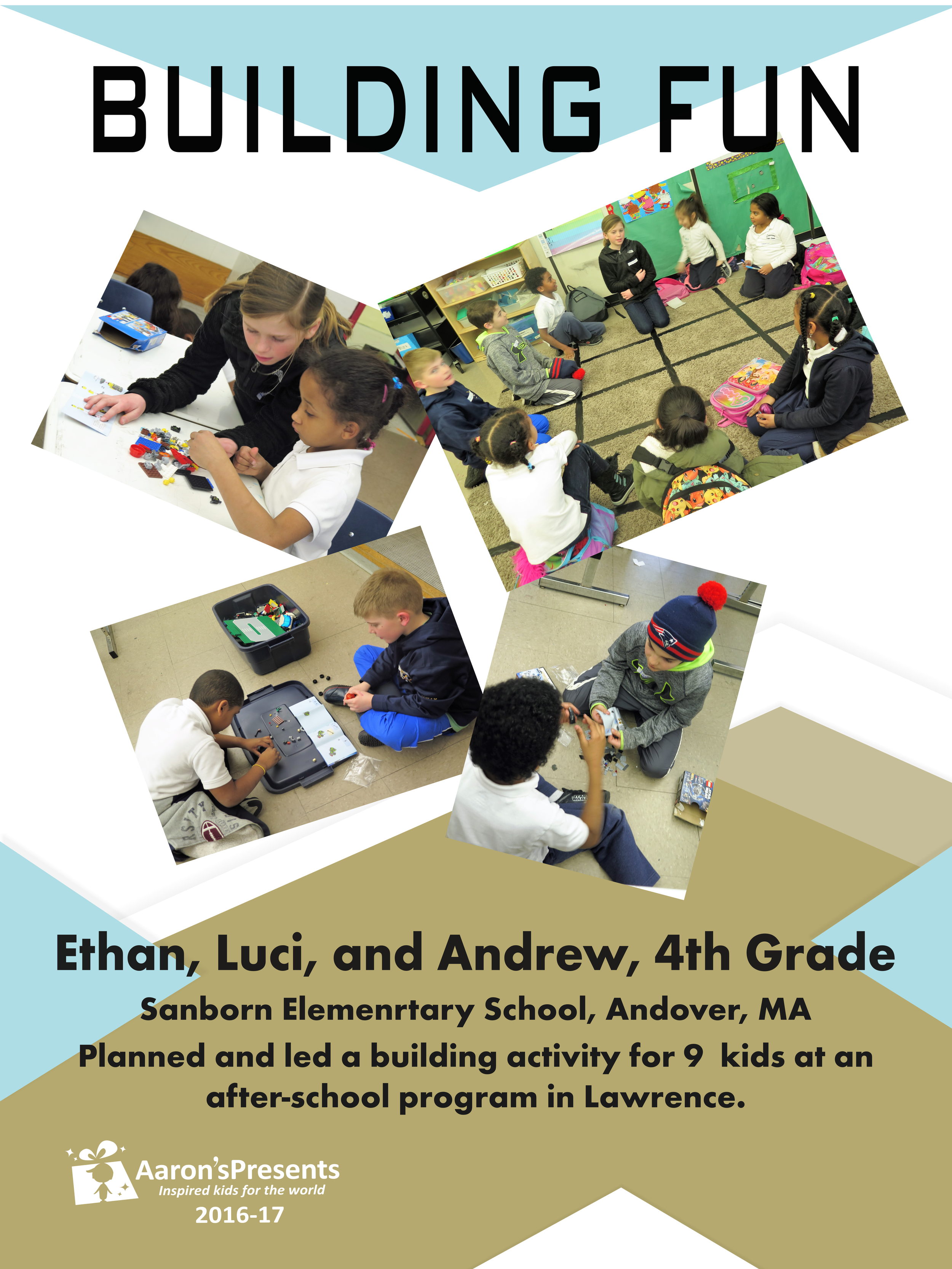 BUILDING FUN

Ethan, Luci, and Andrew, 4th Grade

Sanborn Elemenrtary School, Andover, MA

Planned and led a building activity for 9 kids at an after-school program in Lawrence.

Aaron'sPresents
Inspired kids for the world
2016-17